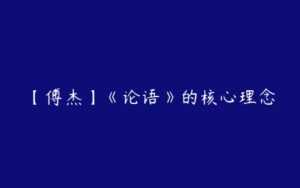 【傅杰】《论语》的核心理念